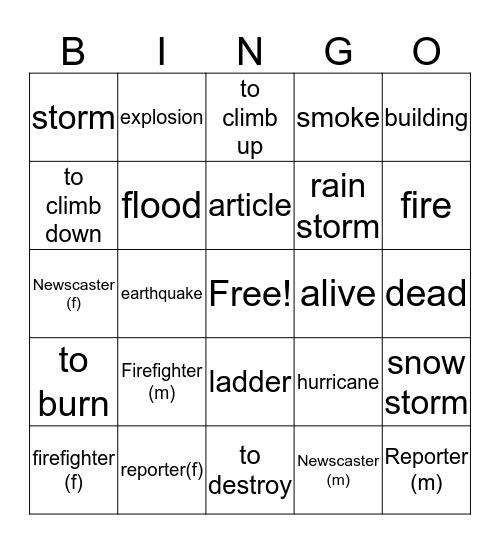 | B | I | N | G | O |
|---|---|---|---|---|
| storm | explosion | to climb up | smoke | building |
| to climb down | flood | article | rain storm | fire |
| Newscaster (f) | earthquake | Free! | alive | dead |
| to burn | Firefighter (m) | ladder | hurricane | snow storm |
| firefighter (f) | reporter(f) | to destroy | Newscaster (m) | Reporter (m) |